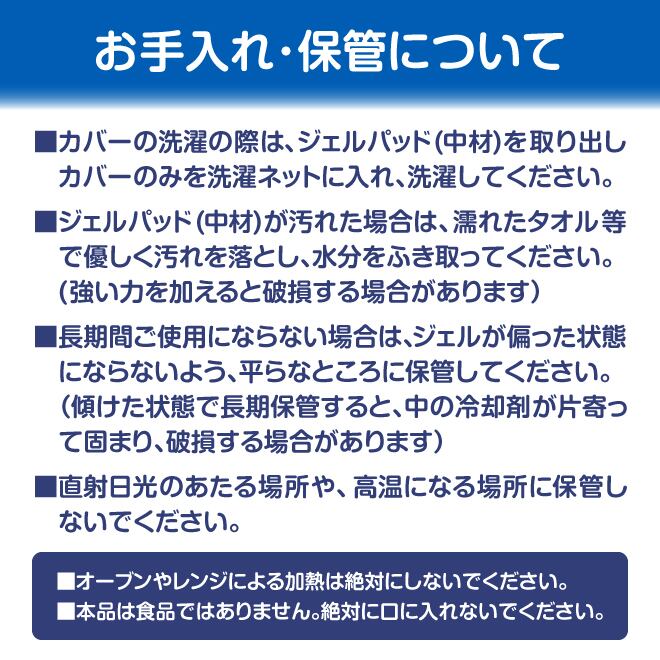 お手入れ・保管について

■カバーの洗濯の際は、ジェルパッド(中材)を取り出しカバーのみを洗濯ネットに入れ、洗濯してください。

■ジェルパッド(中材)が汚れた場合は、濡れたタオル等で優しく汚れを落とし、水分をふき取ってください。(強い力を加えると破損する場合があります)

■長期間ご使用にならない場合は、ジェルが偏った状態にならないよう、平らなところに保管してください。(傾けた状態で長期保管すると、中の冷却剤が片寄って固まり、破損する場合があります)

■直射日光のあたる場所や、高温になる場所に保管しないでください。

■オーブンやレンジによる加熱は絶対にしないでください。
■本品は食品ではありません。絶対に口に入れないでください。